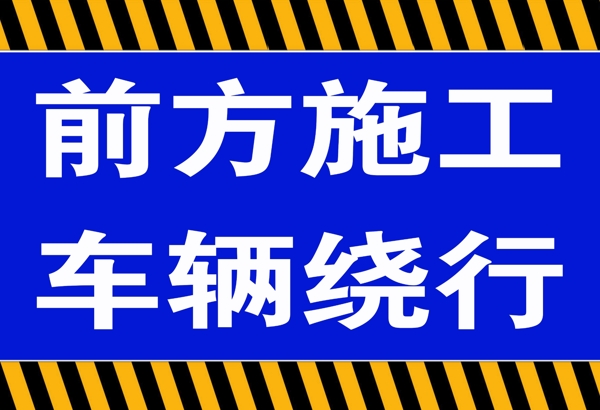 前方施工
车辆绕行